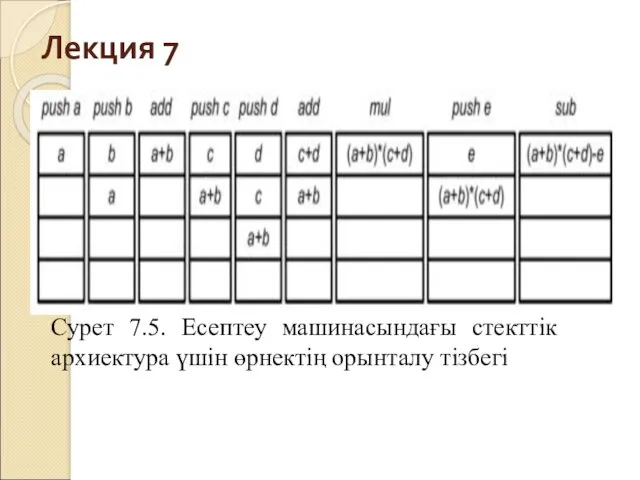 Лекция 7

| push a | push b | add | push c | push d | add | mul | push e | sub |
|---|---|---|---|---|---|---|---|---|
| a | b | a+b | c | d | c+d | (a+b)*(c+d) | e | (a+b)*(c+d)-e |
|  | a |  | a+b | c | a+b |  | (a+b)*(c+d) |  |
|  |  |  |  | a+b |  |  |  |  |
|  |  |  |  |  |  |  |  |  |

Сурет 7.5. Есептеу машинасындағы стекттік архиектура үшін өрнектің орынталу тізбегі